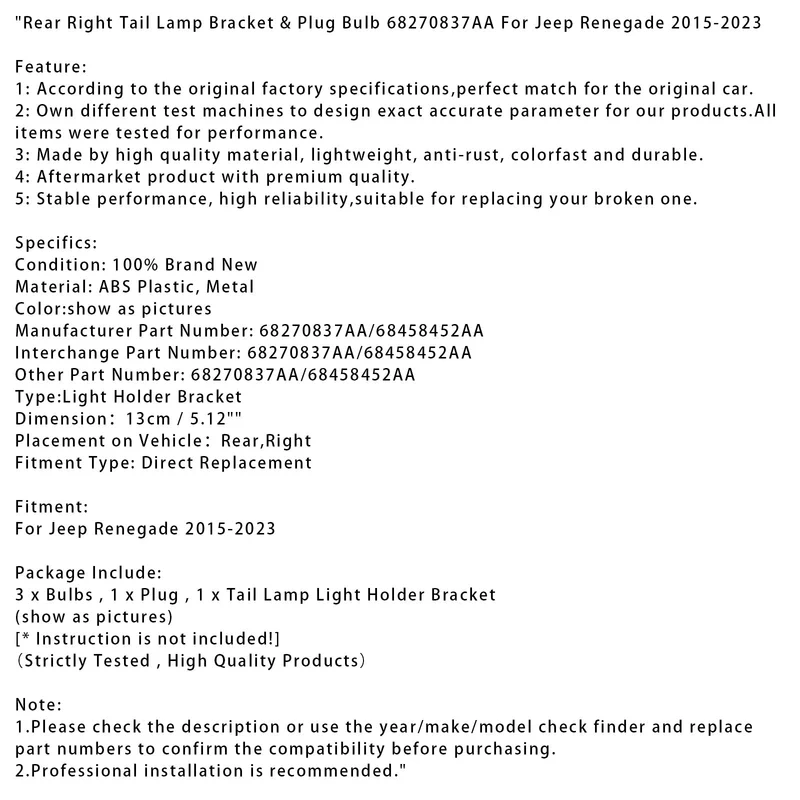 "Rear Right Tail Lamp Bracket & Plug Bulb 68270837AA For Jeep Renegade 2015-2023

Feature:
1: According to the original factory specifications,perfect match for the original car.
2: Own different test machines to design exact accurate parameter for our products.All items were tested for performance.
3: Made by high quality material, lightweight, anti-rust, colorfast and durable.
4: Aftermarket product with premium quality.
5: Stable performance, high reliability,suitable for replacing your broken one.

Specifics:
Condition: 100% Brand New
Material: ABS Plastic, Metal
Color:show as pictures
Manufacturer Part Number: 68270837AA/68458452AA
Interchange Part Number: 68270837AA/68458452AA
Other Part Number: 68270837AA/68458452AA
Type:Light Holder Bracket
Dimension: 13cm / 5.12""
Placement on Vehicle: Rear,Right
Fitment Type: Direct Replacement

Fitment:
For Jeep Renegade 2015-2023

Package Include:
3 x Bulbs , 1 x Plug , 1 x Tail Lamp Light Holder Bracket
(show as pictures)
[* Instruction is not included!]
(Strictly Tested , High Quality Products)

Note:
1.Please check the description or use the year/make/model check finder and replace part numbers to confirm the compatibility before purchasing.
2.Professional installation is recommended."